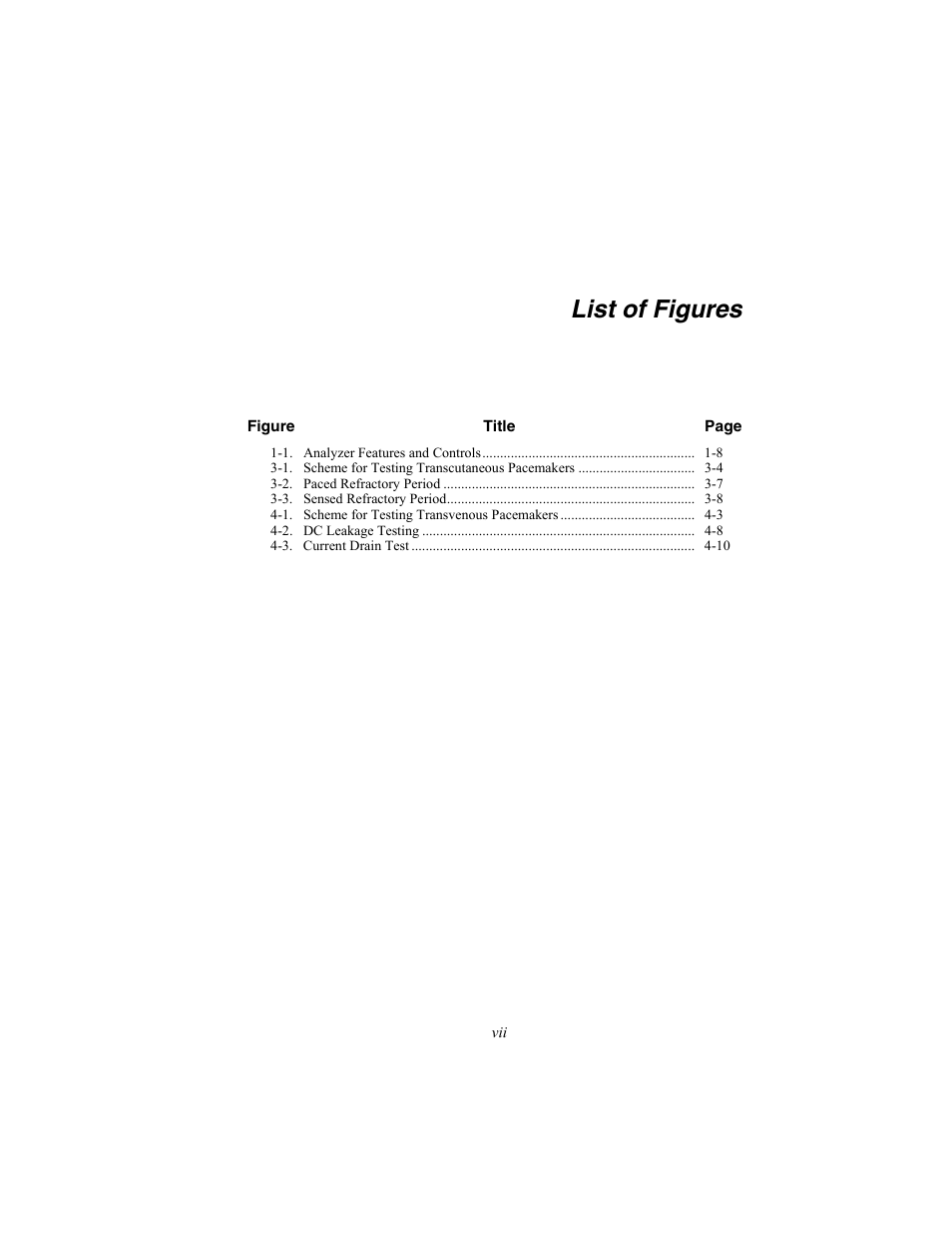 List of Figures

| Figure | Title | Page |
|---|---|---|
| 1-1. | Analyzer Features and Controls | 1-8 |
| 3-1. | Scheme for Testing Transcutaneous Pacemakers | 3-4 |
| 3-2. | Paced Refractory Period | 3-7 |
| 3-3. | Sensed Refractory Period | 3-8 |
| 4-1. | Scheme for Testing Transvenous Pacemakers | 4-3 |
| 4-2. | DC Leakage Testing | 4-8 |
| 4-3. | Current Drain Test | 4-10 |

vii